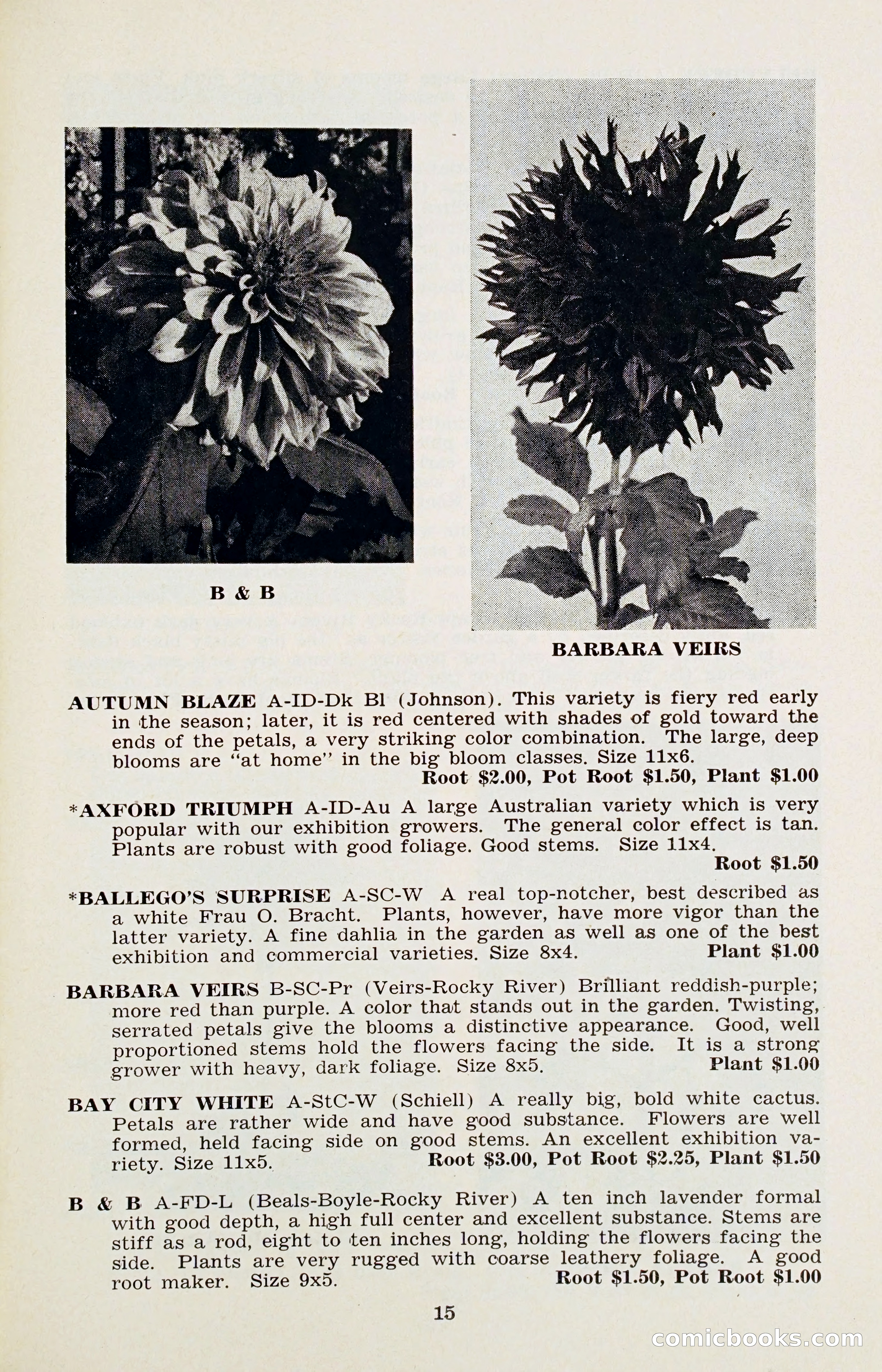 B & B

BARBARA VEIRS

AUTUMN BLAZE A-ID-Dk Bl (Johnson). This variety is fiery red early in the season; later, it is red centered with shades of gold toward the ends of the petals, a very striking color combination. The large, deep blooms are "at home" in the big bloom classes. Size 11x6.
Root $2.00, Pot Root $1.50, Plant $1.00

*AXFORD TRIUMPH A-ID-Au A large Australian variety which is very popular with our exhibition growers. The general color effect is tan. Plants are robust with good foliage. Good stems. Size 11x4.
Root $1.50

*BALLEGO'S SURPRISE A-SC-W A real top-notcher, best described as a white Frau O. Bracht. Plants, however, have more vigor than the latter variety. A fine dahlia in the garden as well as one of the best exhibition and commercial varieties. Size 8x4. Plant $1.00

BARBARA VEIRS B-SC-Pr (Veirs-Rocky River) Brilliant reddish-purple; more red than purple. A color that stands out in the garden. Twisting, serrated petals give the blooms a distinctive appearance. Good, well proportioned stems hold the flowers facing the side. It is a strong grower with heavy, dark foliage. Size 8x5. Plant $1.00

BAY CITY WHITE A-StC-W (Schiell) A really big, bold white cactus. Petals are rather wide and have good substance. Flowers are well formed, held facing side on good stems. An excellent exhibition variety. Size 11x5. Root $3.00, Pot Root $2.25, Plant $1.50

B & B A-FD-L (Beals-Boyle-Rocky River) A ten inch lavender formal with good depth, a high full center and excellent substance. Stems are stiff as a rod, eight to ten inches long, holding the flowers facing the side. Plants are very rugged with coarse leathery foliage. A good root maker. Size 9x5. Root $1.50, Pot Root $1.00

15

comicbooks.com